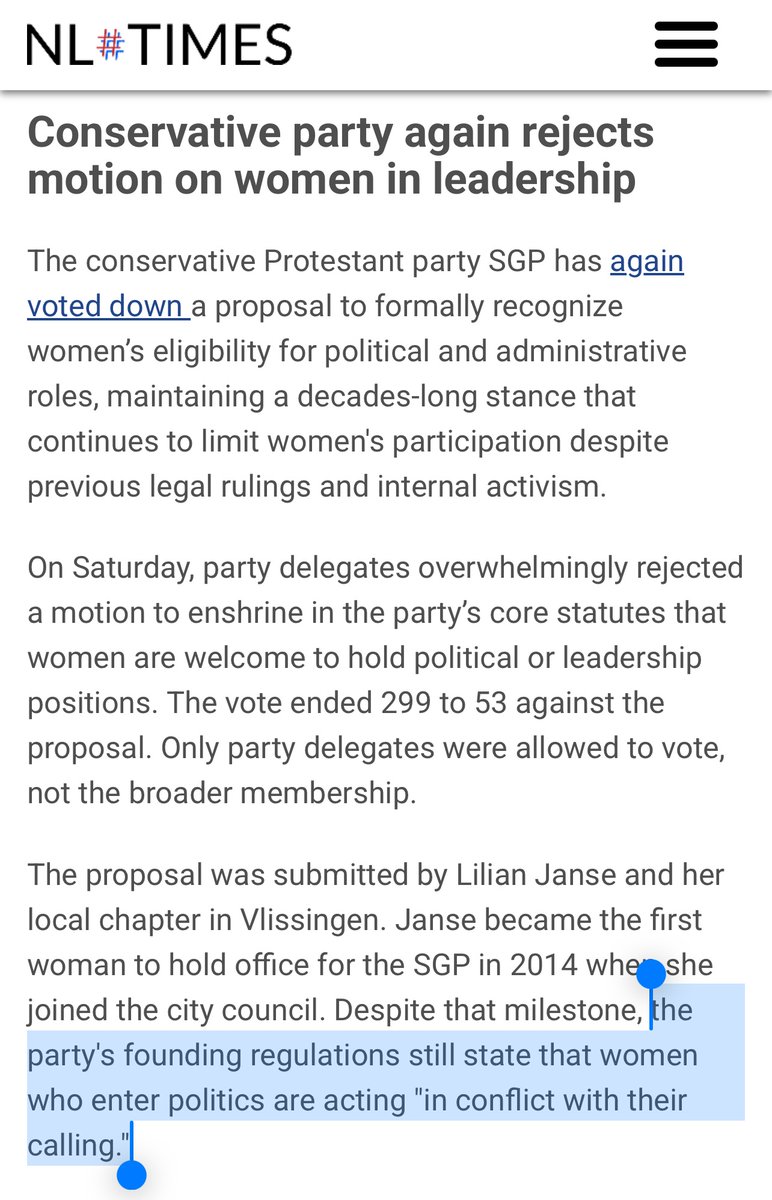 NL#TIMES

Conservative party again rejects motion on women in leadership

The conservative Protestant party SGP has again voted down a proposal to formally recognize women's eligibility for political and administrative roles, maintaining a decades-long stance that continues to limit women's participation despite previous legal rulings and internal activism.

On Saturday, party delegates overwhelmingly rejected a motion to enshrine in the party's core statutes that women are welcome to hold political or leadership positions. The vote ended 299 to 53 against the proposal. Only party delegates were allowed to vote, not the broader membership.

The proposal was submitted by Lilian Janse and her local chapter in Vlissingen. Janse became the first woman to hold office for the SGP in 2014 when she joined the city council. Despite that milestone, the party's founding regulations still state that women who enter politics are acting "in conflict with their calling."